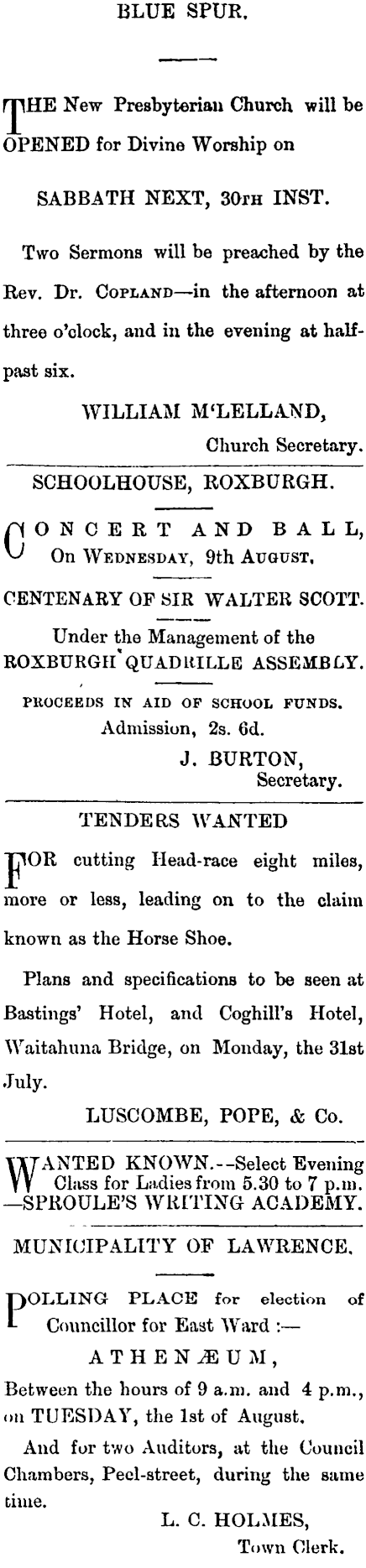 BLUE SPUR.

THE New Presbyterian Church will be OPENED for Divine Worship on

SABBATH NEXT, 30TH INST.

Two Sermons will be preached by the Rev. Dr. COPLAND—in the afternoon at three o'clock, and in the evening at half-past six.

WILLIAM M'LELLAND,
Church Secretary.

SCHOOLHOUSE, ROXBURGH.

CONCERT AND BALL,
On WEDNESDAY, 9th AUGUST,

CENTENARY OF SIR WALTER SCOTT.

Under the Management of the
ROXBURGH QUADRILLE ASSEMBLY.

PROCEEDS IN AID OF SCHOOL FUNDS.
Admission, 2s. 6d.

J. BURTON,
Secretary.

TENDERS WANTED

FOR cutting Head-race eight miles, more or less, leading on to the claim known as the Horse Shoe.

Plans and specifications to be seen at Bastings' Hotel, and Coghill's Hotel, Waitahuna Bridge, on Monday, the 31st July.

LUSCOMBE, POPE, & Co.

WANTED KNOWN.--Select Evening Class for Ladies from 5.30 to 7 p.m. —SPROULE'S WRITING ACADEMY.

MUNICIPALITY OF LAWRENCE.

POLLING PLACE for election of Councillor for East Ward :—

ATHENÆUM,

Between the hours of 9 a.m. and 4 p.m., on TUESDAY, the 1st of August.

And for two Auditors, at the Council Chambers, Peel-street, during the same time.

L. C. HOLMES,
Town Clerk.